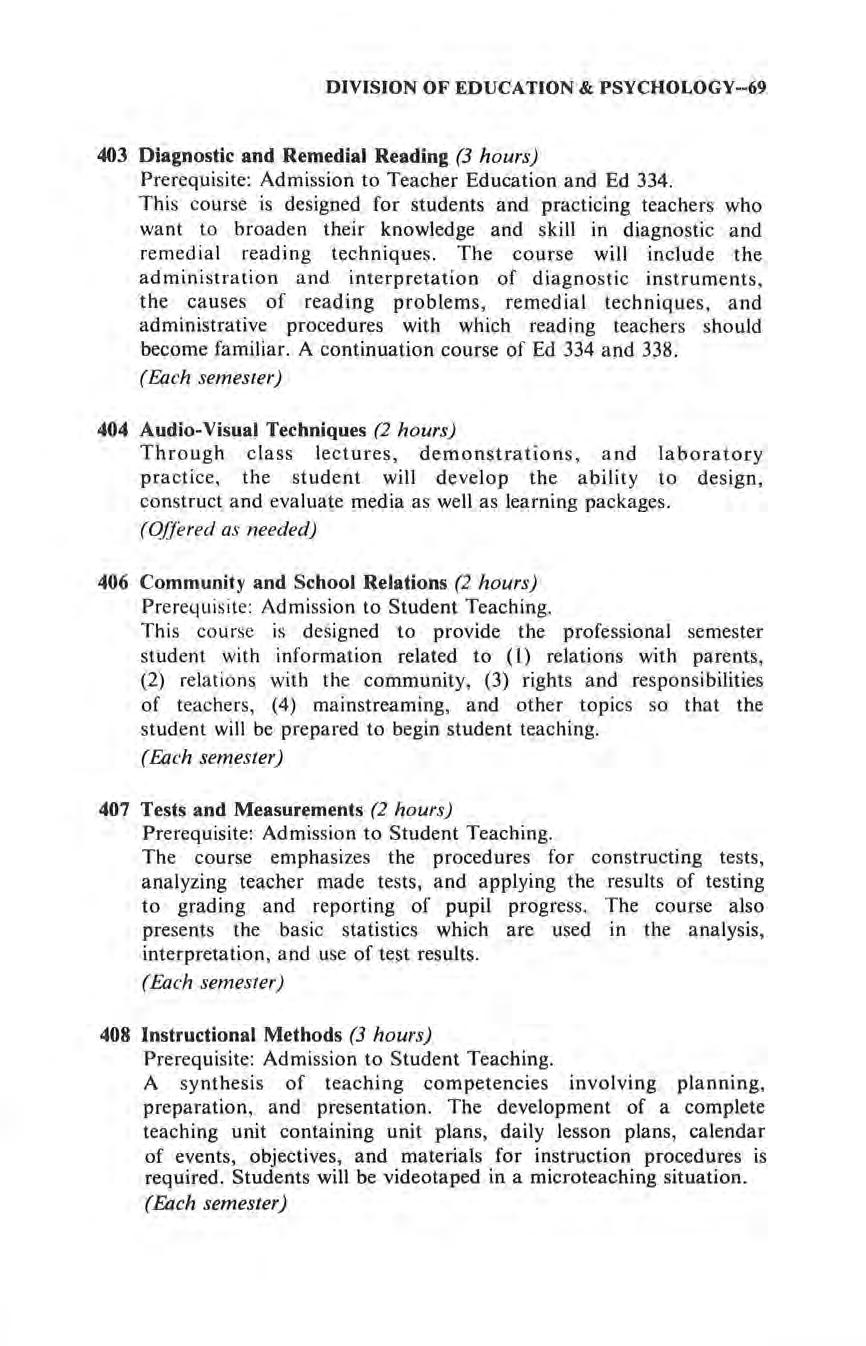 DIVISION OF EDUCATION & PSYCHOLOGY--69

403 Diagnostic and Remedial Reading (3 hours)
Prerequisite: Admission to Teacher Education and Ed 334.
This course is designed for students and practicing teachers who want to broaden their knowledge and skill in diagnostic and remedial reading techniques. The course will include the administration and interpretation of diagnostic instruments, the causes of reading problems, remedial techniques, and administrative procedures with which reading teachers should become familiar. A continuation course of Ed 334 and 338.
(Each semester)

404 Audio-Visual Techniques (2 hours)
Through class lectures, demonstrations, and laboratory practice, the student will develop the ability to design, construct and evaluate media as well as learning packages.
(Offered as needed)

406 Community and School Relations (2 hours)
Prerequisite: Admission to Student Teaching.
This course is designed to provide the professional semester student with information related to (1) relations with parents, (2) relations with the community, (3) rights and responsibilities of teachers, (4) mainstreaming, and other topics so that the student will be prepared to begin student teaching.
(Each semester)

407 Tests and Measurements (2 hours)
Prerequisite: Admission to Student Teaching.
The course emphasizes the procedures for constructing tests, analyzing teacher made tests, and applying the results of testing to grading and reporting of pupil progress. The course also presents the basic statistics which are used in the analysis, interpretation, and use of test results.
(Each semester)

408 Instructional Methods (3 hours)
Prerequisite: Admission to Student Teaching.
A synthesis of teaching competencies involving planning, preparation, and presentation. The development of a complete teaching unit containing unit plans, daily lesson plans, calendar of events, objectives, and materials for instruction procedures is required. Students will be videotaped in a microteaching situation.
(Each semester)